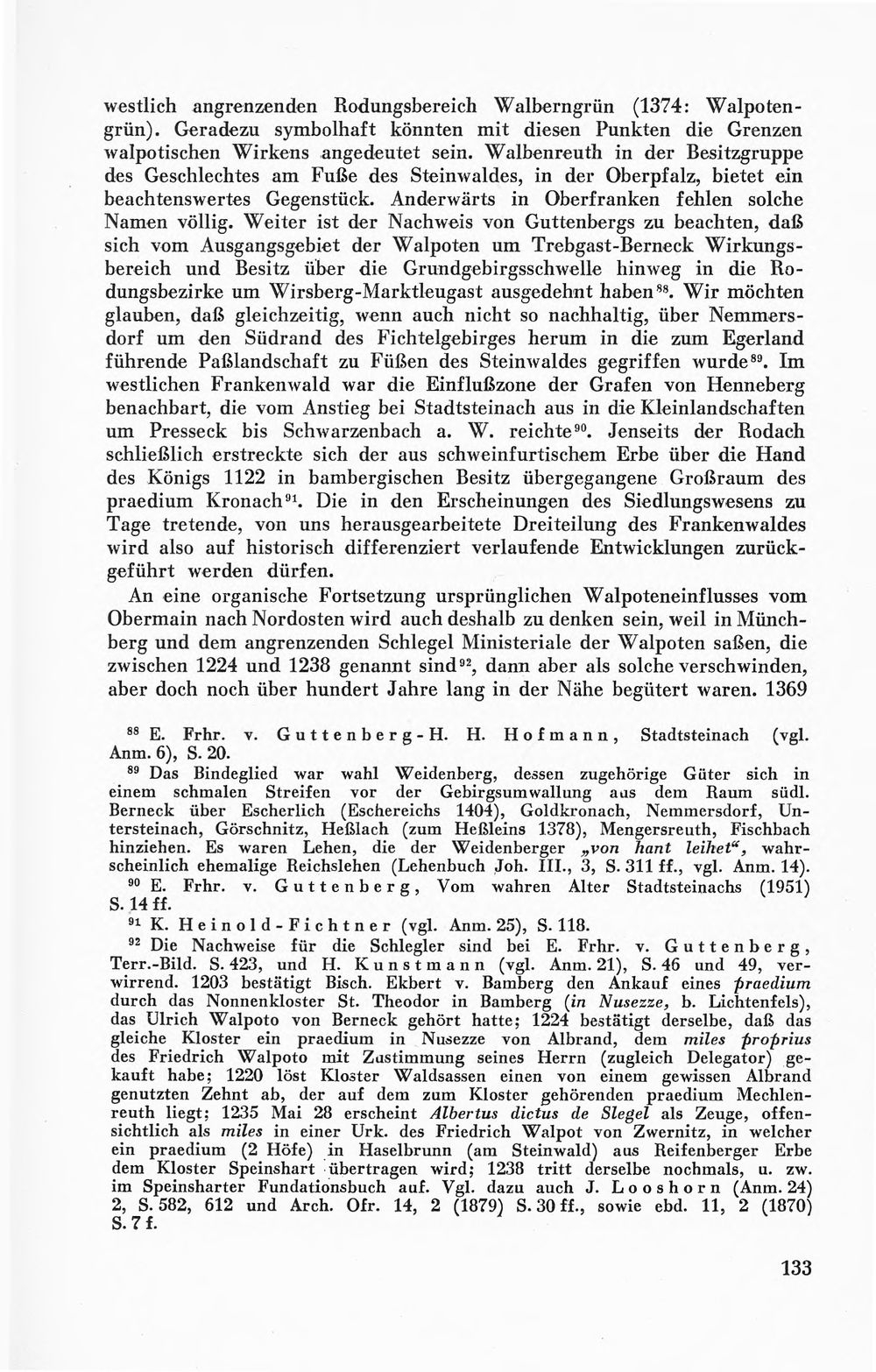 westlich angrenzenden Rodungsbereich Walberngrün (1374: Walpotengrün). Geradezu symbolhaft könnten mit diesen Punkten die Grenzen walpotischen Wirkens angedeutet sein. Walbenreuth in der Besitzgruppe des Geschlechtes am Fuße des Steinwaldes, in der Oberpfalz, bietet ein beachtenswertes Gegenstück. Anderwärts in Oberfranken fehlen solche Namen völlig. Weiter ist der Nachweis von Guttenbergs zu beachten, daß sich vom Ausgangsgebiet der Walpoten um Trebgast-Berneck Wirkungsbereich und Besitz über die Grundgebirgsschwelle hinweg in die Rodungsbezirke um Wirsberg-Marktleugast ausgedehnt haben$^{88}$. Wir möchten glauben, daß gleichzeitig, wenn auch nicht so nachhaltig, über Nemmersdorf um den Südrand des Fichtelgebirges herum in die zum Egerland führende Paßlandschaft zu Füßen des Steinwaldes gegriffen wurde$^{89}$. Im westlichen Frankenwald war die Einflußzone der Grafen von Henneberg benachbart, die vom Anstieg bei Stadtsteinach aus in die Kleinlandschaften um Presseck bis Schwarzenbach a. W. reichte$^{90}$. Jenseits der Rodach schließlich erstreckte sich der aus schweinfurtischem Erbe über die Hand des Königs 1122 in bambergischen Besitz übergegangene Großraum des praedium Kronach$^{91}$. Die in den Erscheinungen des Siedlungswesens zu Tage tretende, von uns herausgearbeitete Dreiteilung des Frankenwaldes wird also auf historisch differenziert verlaufende Entwicklungen zurückgeführt werden dürfen.

An eine organische Fortsetzung ursprünglichen Walpoteneinflusses vom Obermain nach Nordosten wird auch deshalb zu denken sein, weil in Münchberg und dem angrenzenden Schlegel Ministeriale der Walpoten saßen, die zwischen 1224 und 1238 genannt sind$^{92}$, dann aber als solche verschwinden, aber doch noch über hundert Jahre lang in der Nähe begütert waren. 1369

$^{88}$ E. Frhr. v. Guttenberg-H. H. Hofmann, Stadtsteinach (vgl. Anm. 6), S. 20.

$^{89}$ Das Bindeglied war wahl Weidenberg, dessen zugehörige Güter sich in einem schmalen Streifen vor der Gebirgsumwallung aus dem Raum südl. Berneck über Escherlich (Eschereichs 1404), Goldkronach, Nemmersdorf, Untersteinach, Görschnitz, Heßlach (zum Heßleins 1378), Mengersreuth, Fischbach hinziehen. Es waren Lehen, die der Weidenberger „von hant leihet“, wahrscheinlich ehemalige Reichslehen (Lehenbuch Joh. III., 3, S. 311 ff., vgl. Anm. 14).

$^{90}$ E. Frhr. v. Guttenberg, Vom wahren Alter Stadtsteinachs (1951) S. 14 ff.

$^{91}$ K. Heinold-Fichtner (vgl. Anm. 25), S. 118.

$^{92}$ Die Nachweise für die Schlegler sind bei E. Frhr. v. Guttenberg, Terr.-Bild. S. 423, und H. Kunstmann (vgl. Anm. 21), S. 46 und 49, verwirrend. 1203 bestätigt Bisch. Ekbert v. Bamberg den Ankauf eines praedium durch das Nonnenkloster St. Theodor in Bamberg (in Nusezze, b. Lichtenfels), das Ulrich Walpoto von Berneck gehört hatte; 1224 bestätigt derselbe, daß das gleiche Kloster ein praedium in Nusezze von Albrand, dem miles proprius des Friedrich Walpoto mit Zustimmung seines Herrn (zugleich Delegator) gekauft habe; 1220 löst Kloster Waldsassen einen von einem gewissen Albrand genutzten Zehnt ab, der auf dem zum Kloster gehörenden praedium Mechlenreuth liegt; 1235 Mai 28 erscheint Albertus dictus de Slegel als Zeuge, offensichtlich als miles in einer Urk. des Friedrich Walpot von Zwernitz, in welcher ein praedium (2 Höfe) in Haselbrunn (am Steinwald) aus Reifenberger Erbe dem Kloster Speinshart übertragen wird; 1238 tritt derselbe nochmals, u. zw. im Speinsharter Fundationsbuch auf. Vgl. dazu auch J. Looshorn (Anm. 24) 2, S. 582, 612 und Arch. Ofr. 14, 2 (1879) S. 30 ff., sowie ebd. 11, 2 (1870) S. 7 f.

133